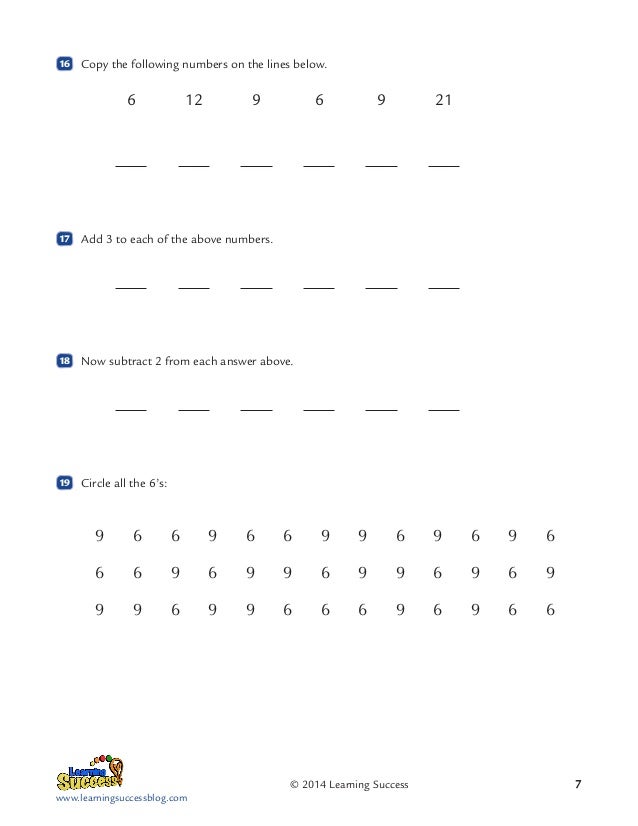 16 Copy the following numbers on the lines below.

6 12 9 6 9 21

____ ____ ____ ____ ____ ____

17 Add 3 to each of the above numbers.

____ ____ ____ ____ ____ ____

18 Now subtract 2 from each answer above.

____ ____ ____ ____ ____ ____

19 Circle all the 6's:

9 6 6 9 6 6 9 9 6 9 6 9 6

6 6 9 6 9 9 6 9 9 6 9 6 9

9 9 6 9 9 6 6 6 9 6 9 6 6

Learning Success
www.learningsuccessblog.com

© 2014 Learning Success

7